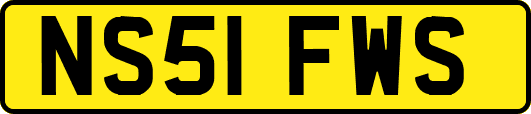 NS51 FWS